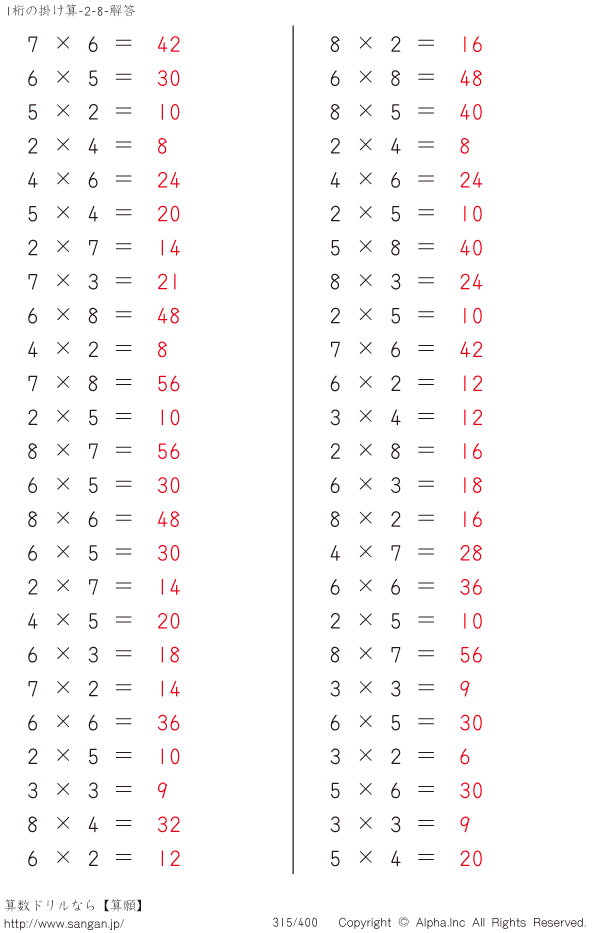 1桁の掛け算-2-8-解答

$7 \times 6 = 42$
$6 \times 5 = 30$
$5 \times 2 = 10$
$2 \times 4 = 8$
$4 \times 6 = 24$
$5 \times 4 = 20$
$2 \times 7 = 14$
$7 \times 3 = 21$
$6 \times 8 = 48$
$4 \times 2 = 8$
$7 \times 8 = 56$
$2 \times 5 = 10$
$8 \times 7 = 56$
$6 \times 5 = 30$
$8 \times 6 = 48$
$6 \times 5 = 30$
$2 \times 7 = 14$
$4 \times 5 = 20$
$6 \times 3 = 18$
$7 \times 2 = 14$
$6 \times 6 = 36$
$2 \times 5 = 10$
$3 \times 3 = 9$
$8 \times 4 = 32$
$6 \times 2 = 12$

$8 \times 2 = 16$
$6 \times 8 = 48$
$8 \times 5 = 40$
$2 \times 4 = 8$
$4 \times 6 = 24$
$2 \times 5 = 10$
$5 \times 8 = 40$
$8 \times 3 = 24$
$2 \times 5 = 10$
$7 \times 6 = 42$
$6 \times 2 = 12$
$3 \times 4 = 12$
$2 \times 8 = 16$
$6 \times 3 = 18$
$8 \times 2 = 16$
$4 \times 7 = 28$
$6 \times 6 = 36$
$2 \times 5 = 10$
$8 \times 7 = 56$
$3 \times 3 = 9$
$6 \times 5 = 30$
$3 \times 2 = 6$
$5 \times 6 = 30$
$3 \times 3 = 9$
$5 \times 4 = 20$

算数ドリルなら【算願】
http://www.sangan.jp/
315/400 Copyright © Alpha.Inc All Rights Reserved.